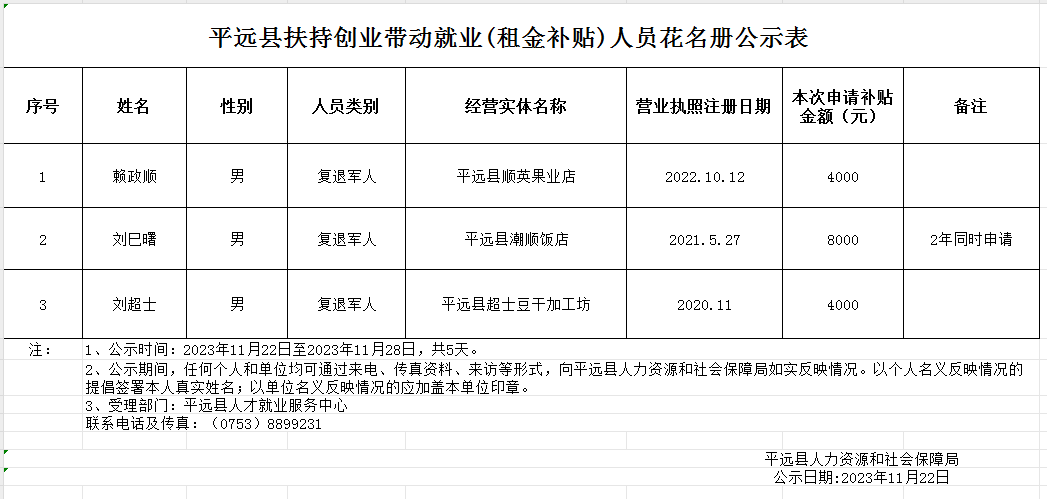 平远县扶持创业带动就业(租金补贴)人员花名册公示表

| 序号 | 姓名 | 性别 | 人员类别 | 经营实体名称 | 营业执照注册日期 | 本次申请补贴金额（元） | 备注 |
|---|---|---|---|---|---|---|---|
| 1 | 赖政顺 | 男 | 复退军人 | 平远县顺英果业店 | 2022.10.12 | 4000 | |
| 2 | 刘巳曙 | 男 | 复退军人 | 平远县潮顺饭店 | 2021.5.27 | 8000 | 2年同时申请 |
| 3 | 刘超士 | 男 | 复退军人 | 平远县超士豆干加工坊 | 2020.11 | 4000 | |

注： 1、公示时间：2023年11月22日至2023年11月28日，共5天。
2、公示期间，任何个人和单位均可通过来电、传真资料、来访等形式，向平远县人力资源和社会保障局如实反映情况。以个人名义反映情况的提倡签署本人真实姓名；以单位名义反映情况的应加盖本单位印章。
3、受理部门：平远县人才就业服务中心
联系电话及传真：（0753）8899231

平远县人力资源和社会保障局
公示日期:2023年11月22日